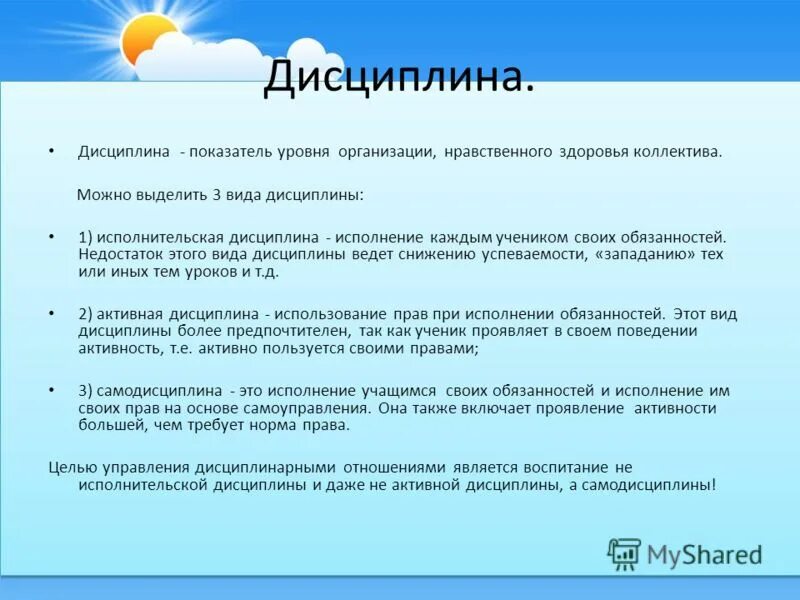 Дисциплина.

• Дисциплина - показатель уровня организации, нравственного здоровья коллектива.

Можно выделить 3 вида дисциплины:

• 1) исполнительская дисциплина - исполнение каждым учеником своих обязанностей. Недостаток этого вида дисциплины ведет снижению успеваемости, «западанию» тех или иных тем уроков и т.д.

• 2) активная дисциплина - использование прав при исполнении обязанностей. Этот вид дисциплины более предпочтителен, так как ученик проявляет в своем поведении активность, т.е. активно пользуется своими правами;

• 3) самодисциплина - это исполнение учащимся своих обязанностей и исполнение им своих прав на основе самоуправления. Она также включает проявление активности большей, чем требует норма права.

Целью управления дисциплинарными отношениями является воспитание не исполнительской дисциплины и даже не активной дисциплины, а самодисциплины!

MyShared